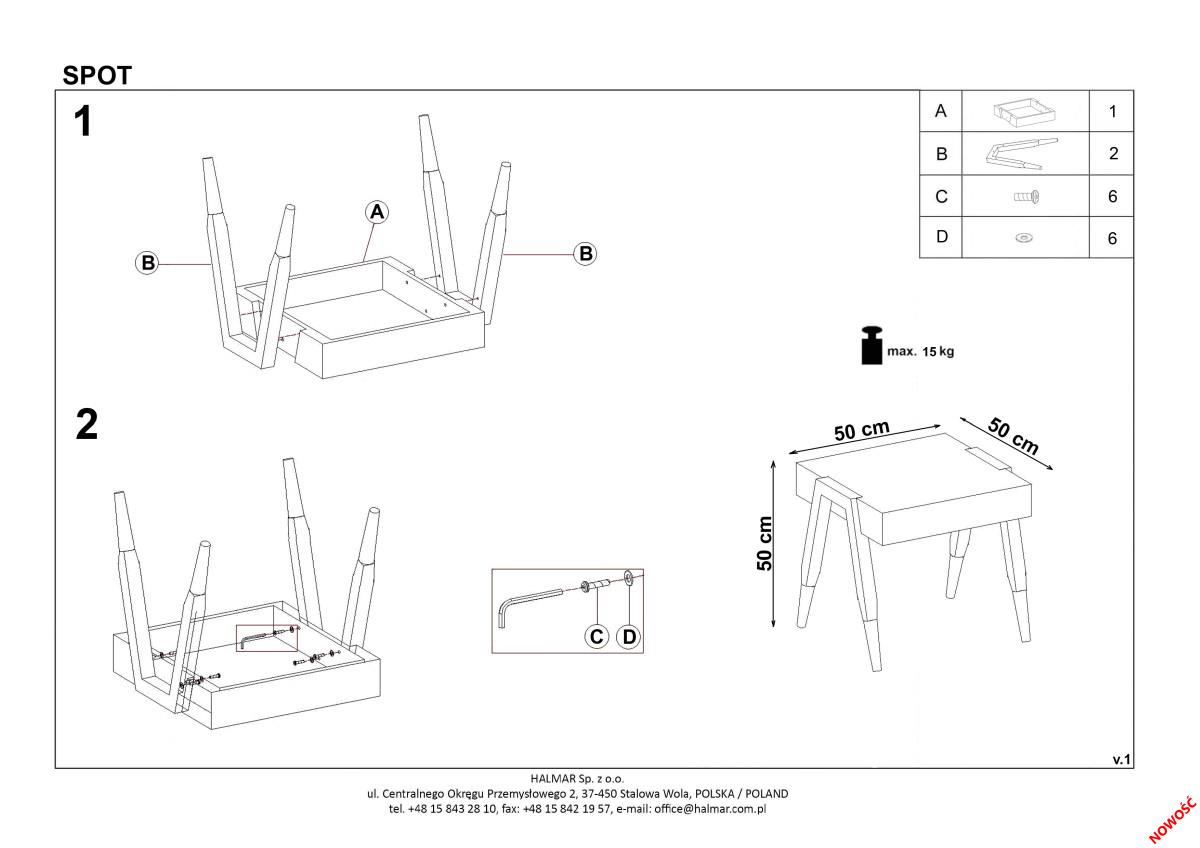 SPOT

1

A

B

B

| A | | 1 |
|---|---|---|
| B | | 2 |
| C | | 6 |
| D | | 6 |

max. 15 kg

2

C D

50 cm

50 cm

50 cm

v.1

HALMAR Sp. z o.o.
ul. Centralnego Okręgu Przemysłowego 2, 37-450 Stalowa Wola, POLSKA / POLAND
tel. +48 15 843 28 10, fax: +48 15 842 19 57, e-mail: office@halmar.com.pl

NOWOŚĆ